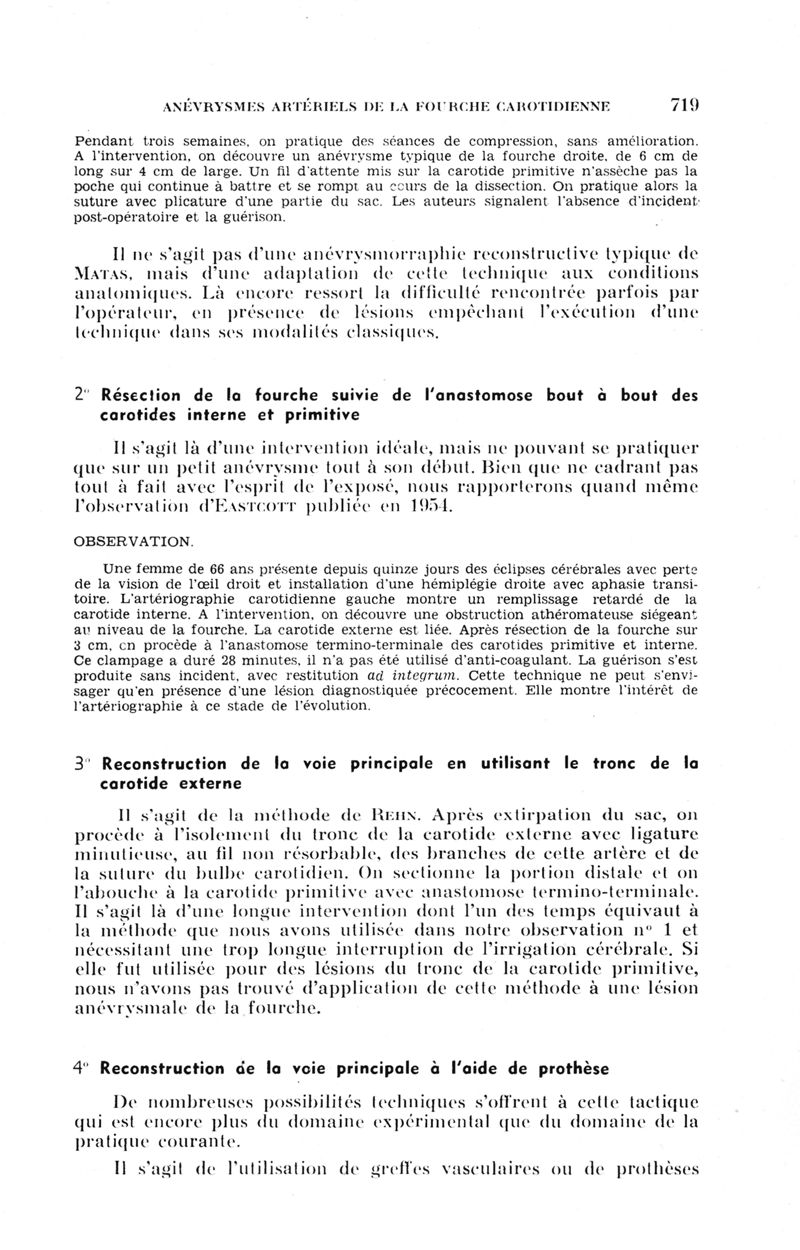 ANÉVRYSMES ARTÉRIELS DE LA FOURCHE CAROTIDIENNE 719

Pendant trois semaines, on pratique des séances de compression, sans amélioration. A l'intervention, on découvre un anévrysme typique de la fourche droite, de 6 cm de long sur 4 cm de large. Un fil d'attente mis sur la carotide primitive n'assèche pas la poche qui continue à battre et se rompt au cours de la dissection. On pratique alors la suture avec plicature d'une partie du sac. Les auteurs signalent l'absence d'incident post-opératoire et la guérison.

Il ne s'agit pas d'une anévrysmorraphie reconstructive typique de MATAS, mais d'une adaptation de cette technique aux conditions anatomiques. Là encore ressort la difficulté rencontrée parfois par l'opérateur, en présence de lésions empêchant l'exécution d'une technique dans ses modalités classiques.

2° Résection de la fourche suivie de l'anastomose bout à bout des carotides interne et primitive

Il s'agit là d'une intervention idéale, mais ne pouvant se pratiquer que sur un petit anévrysme tout à son début. Bien que ne cadrant pas tout à fait avec l'esprit de l'exposé, nous rapporterons quand même l'observation d'EASTCOTT publiée en 1954.

OBSERVATION.

Une femme de 66 ans présente depuis quinze jours des éclipses cérébrales avec perte de la vision de l'œil droit et installation d'une hémiplégie droite avec aphasie transitoire. L'artériographie carotidienne gauche montre un remplissage retardé de la carotide interne. A l'intervention, on découvre une obstruction athéromateuse siégeant au niveau de la fourche. La carotide externe est liée. Après résection de la fourche sur 3 cm, on procède à l'anastomose termino-terminale des carotides primitive et interne. Ce clampage a duré 28 minutes, il n'a pas été utilisé d'anti-coagulant. La guérison s'est produite sans incident, avec restitution ad integrum. Cette technique ne peut s'envisager qu'en présence d'une lésion diagnostiquée précocement. Elle montre l'intérêt de l'artériographie à ce stade de l'évolution.

3° Reconstruction de la voie principale en utilisant le tronc de la carotide externe

Il s'agit de la méthode de REHN. Après extirpation du sac, on procède à l'isolement du tronc de la carotide externe avec ligature minutieuse, au fil non résorbable, des branches de cette artère et de la suture du bulbe carotidien. On sectionne la portion distale et on l'abouche à la carotide primitive avec anastomose termino-terminale. Il s'agit là d'une longue intervention dont l'un des temps équivaut à la méthode que nous avons utilisée dans notre observation n° 1 et nécessitant une trop longue interruption de l'irrigation cérébrale. Si elle fut utilisée pour des lésions du tronc de la carotide primitive, nous n'avons pas trouvé d'application de cette méthode à une lésion anévrysmale de la fourche.

4° Reconstruction de la voie principale à l'aide de prothèse

De nombreuses possibilités techniques s'offrent à cette tactique qui est encore plus du domaine expérimental que du domaine de la pratique courante.

Il s'agit de l'utilisation de greffes vasculaires ou de prothèses